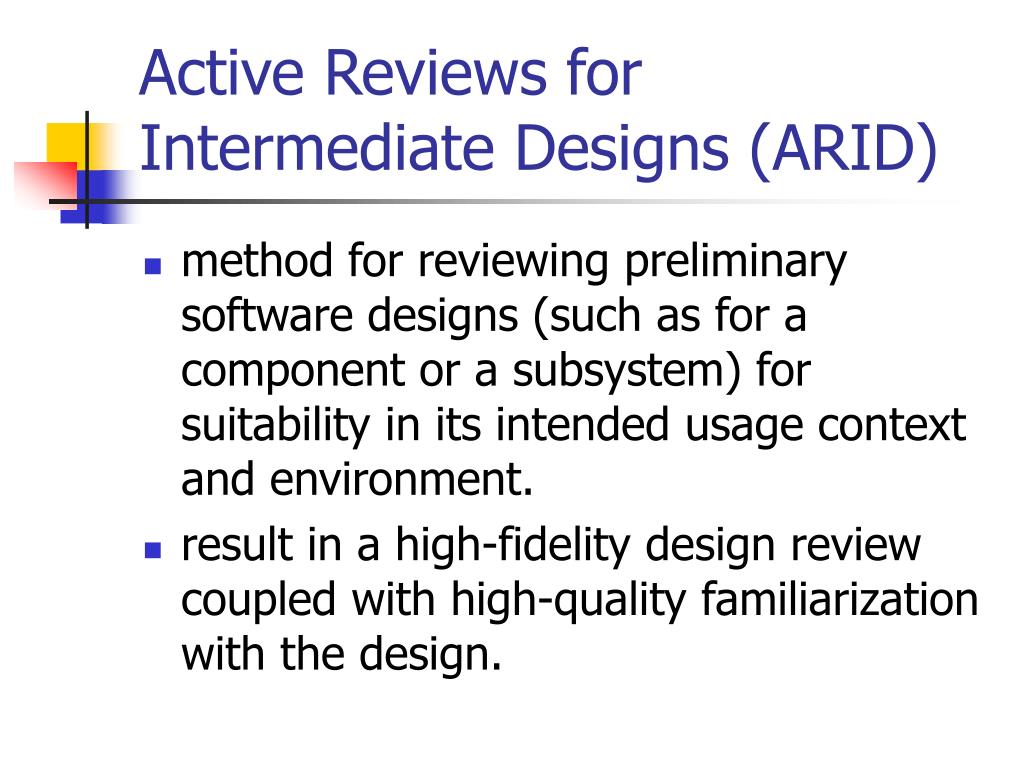 Active Reviews for Intermediate Designs (ARID)

- method for reviewing preliminary software designs (such as for a component or a subsystem) for suitability in its intended usage context and environment.
- result in a high-fidelity design review coupled with high-quality familiarization with the design.